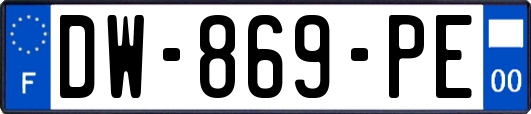 F
DW-869-PE
00